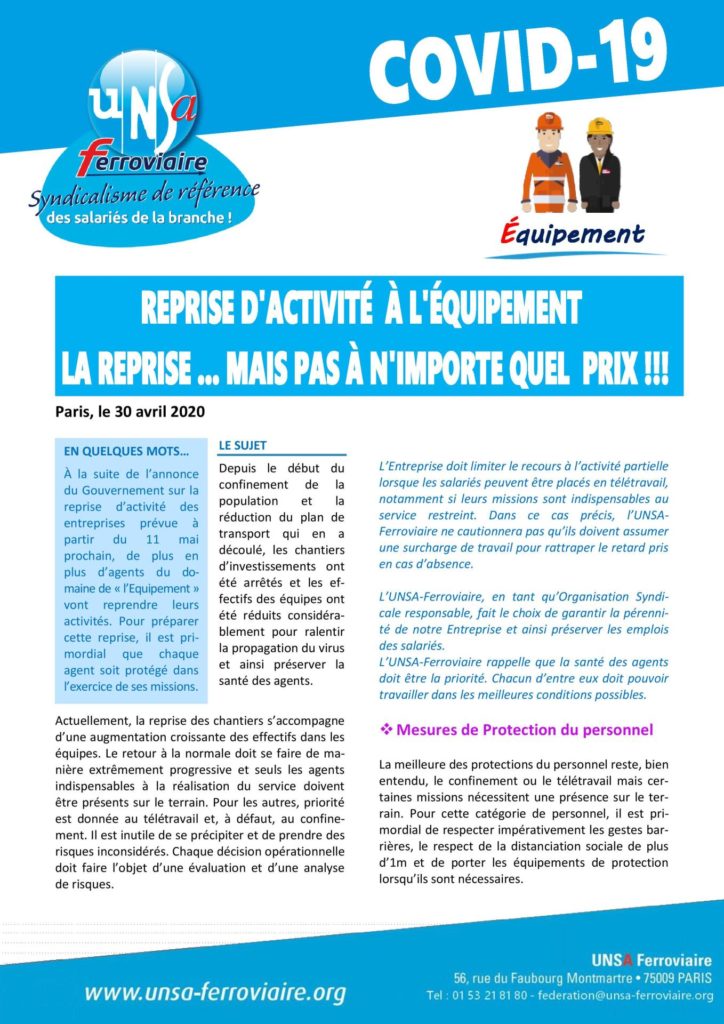 UNSA
ferroviaire
Syndicalisme de référence
des salariés de la branche !

COVID-19

Équipement

REPRISE D'ACTIVITÉ À L'ÉQUIPEMENT
LA REPRISE ... MAIS PAS À N'IMPORTE QUEL PRIX !!!

Paris, le 30 avril 2020

EN QUELQUES MOTS…
À la suite de l'annonce du Gouvernement sur la reprise d'activité des entreprises prévue à partir du 11 mai prochain, de plus en plus d'agents du domaine de « l'Equipement » vont reprendre leurs activités. Pour préparer cette reprise, il est primordial que chaque agent soit protégé dans l'exercice de ses missions.

LE SUJET
Depuis le début du confinement de la population et la réduction du plan de transport qui en a découlé, les chantiers d'investissements ont été arrêtés et les effectifs des équipes ont été réduits considérablement pour ralentir la propagation du virus et ainsi préserver la santé des agents.

Actuellement, la reprise des chantiers s'accompagne d'une augmentation croissante des effectifs dans les équipes. Le retour à la normale doit se faire de manière extrêmement progressive et seuls les agents indispensables à la réalisation du service doivent être présents sur le terrain. Pour les autres, priorité est donnée au télétravail et, à défaut, au confinement. Il est inutile de se précipiter et de prendre des risques inconsidérés. Chaque décision opérationnelle doit faire l'objet d'une évaluation et d'une analyse de risques.

L'Entreprise doit limiter le recours à l'activité partielle lorsque les salariés peuvent être placés en télétravail, notamment si leurs missions sont indispensables au service restreint. Dans ce cas précis, l'UNSA-Ferroviaire ne cautionnera pas qu'ils doivent assumer une surcharge de travail pour rattraper le retard pris en cas d'absence.

L'UNSA-Ferroviaire, en tant qu'Organisation Syndicale responsable, fait le choix de garantir la pérennité de notre Entreprise et ainsi préserver les emplois des salariés.
L'UNSA-Ferroviaire rappelle que la santé des agents doit être la priorité. Chacun d'entre eux doit pouvoir travailler dans les meilleures conditions possibles.

❖ Mesures de Protection du personnel

La meilleure des protections du personnel reste, bien entendu, le confinement ou le télétravail mais certaines missions nécessitent une présence sur le terrain. Pour cette catégorie de personnel, il est primordial de respecter impérativement les gestes barrières, le respect de la distanciation sociale de plus d'1m et de porter les équipements de protection lorsqu'ils sont nécessaires.

www.unsa-ferroviaire.org

UNSA Ferroviaire
56, rue du Faubourg Montmartre • 75009 PARIS
Tel : 01 53 21 81 80 - federation@unsa-ferroviaire.org